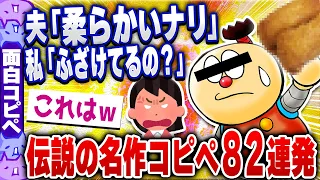 面白コピペ

夫「柔らかいナリ」
私「ふざけてるの？」

これはw

伝説の名作コピペ８２連発